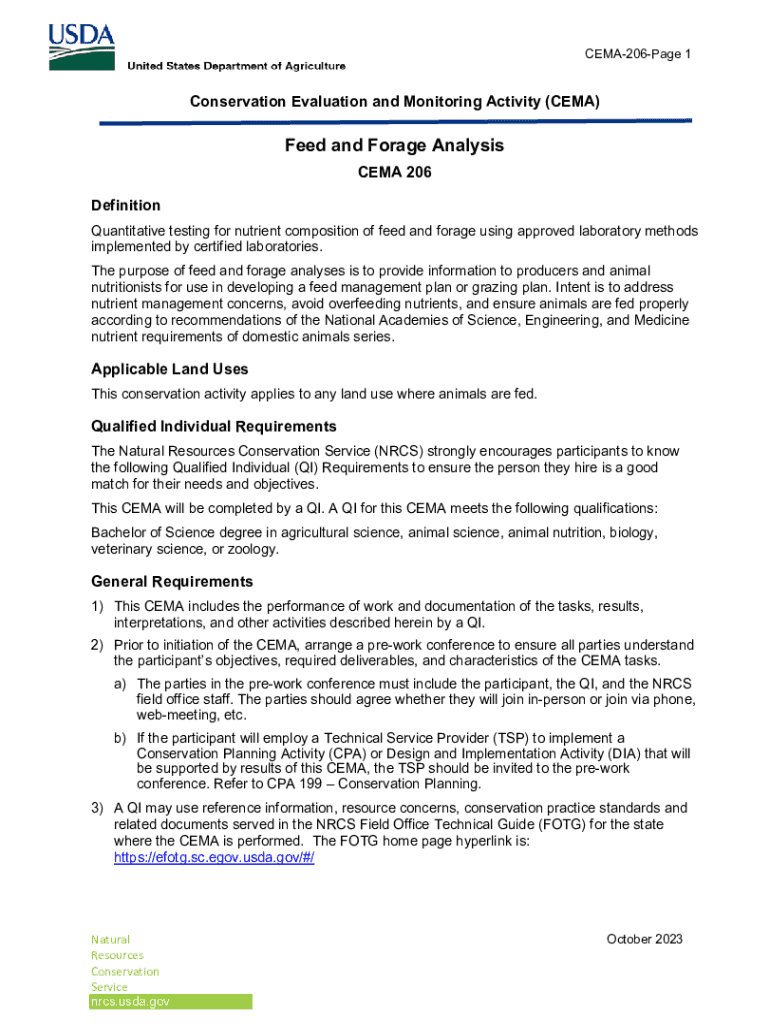 USDA
United States Department of Agriculture

CEMA-206-Page 1

Conservation Evaluation and Monitoring Activity (CEMA)

Feed and Forage Analysis

CEMA 206

Definition

Quantitative testing for nutrient composition of feed and forage using approved laboratory methods implemented by certified laboratories.

The purpose of feed and forage analyses is to provide information to producers and animal nutritionists for use in developing a feed management plan or grazing plan. Intent is to address nutrient management concerns, avoid overfeeding nutrients, and ensure animals are fed properly according to recommendations of the National Academies of Science, Engineering, and Medicine nutrient requirements of domestic animals series.

Applicable Land Uses

This conservation activity applies to any land use where animals are fed.

Qualified Individual Requirements

The Natural Resources Conservation Service (NRCS) strongly encourages participants to know the following Qualified Individual (QI) Requirements to ensure the person they hire is a good match for their needs and objectives.

This CEMA will be completed by a QI. A QI for this CEMA meets the following qualifications:

Bachelor of Science degree in agricultural science, animal science, animal nutrition, biology, veterinary science, or zoology.

General Requirements

1) This CEMA includes the performance of work and documentation of the tasks, results, interpretations, and other activities described herein by a QI.

2) Prior to initiation of the CEMA, arrange a pre-work conference to ensure all parties understand the participant's objectives, required deliverables, and characteristics of the CEMA tasks.

a) The parties in the pre-work conference must include the participant, the QI, and the NRCS field office staff. The parties should agree whether they will join in-person or join via phone, web-meeting, etc.

b) If the participant will employ a Technical Service Provider (TSP) to implement a Conservation Planning Activity (CPA) or Design and Implementation Activity (DIA) that will be supported by results of this CEMA, the TSP should be invited to the pre-work conference. Refer to CPA 199 – Conservation Planning.

3) A QI may use reference information, resource concerns, conservation practice standards and related documents served in the NRCS Field Office Technical Guide (FOTG) for the state where the CEMA is performed. The FOTG home page hyperlink is: https://efotg.sc.egov.usda.gov/#/

Natural
Resources
Conservation
Service
nrcs.usda.gov

October 2023